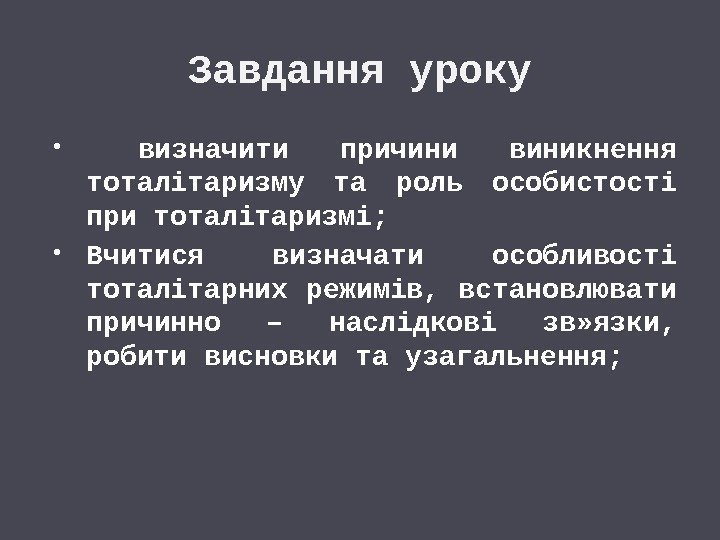 Завдання уроку

• визначити причини виникнення тоталітаризму та роль особистості при тоталітаризмі;
• Вчитися визначати особливості тоталітарних режимів, встановлювати причинно – наслідкові зв»язки, робити висновки та узагальнення;